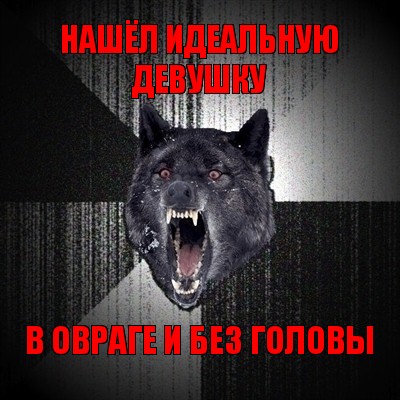 НАШЁЛ ИДЕАЛЬНУЮ ДЕВУШКУ

В ОВРАГЕ И БЕЗ ГОЛОВЫ